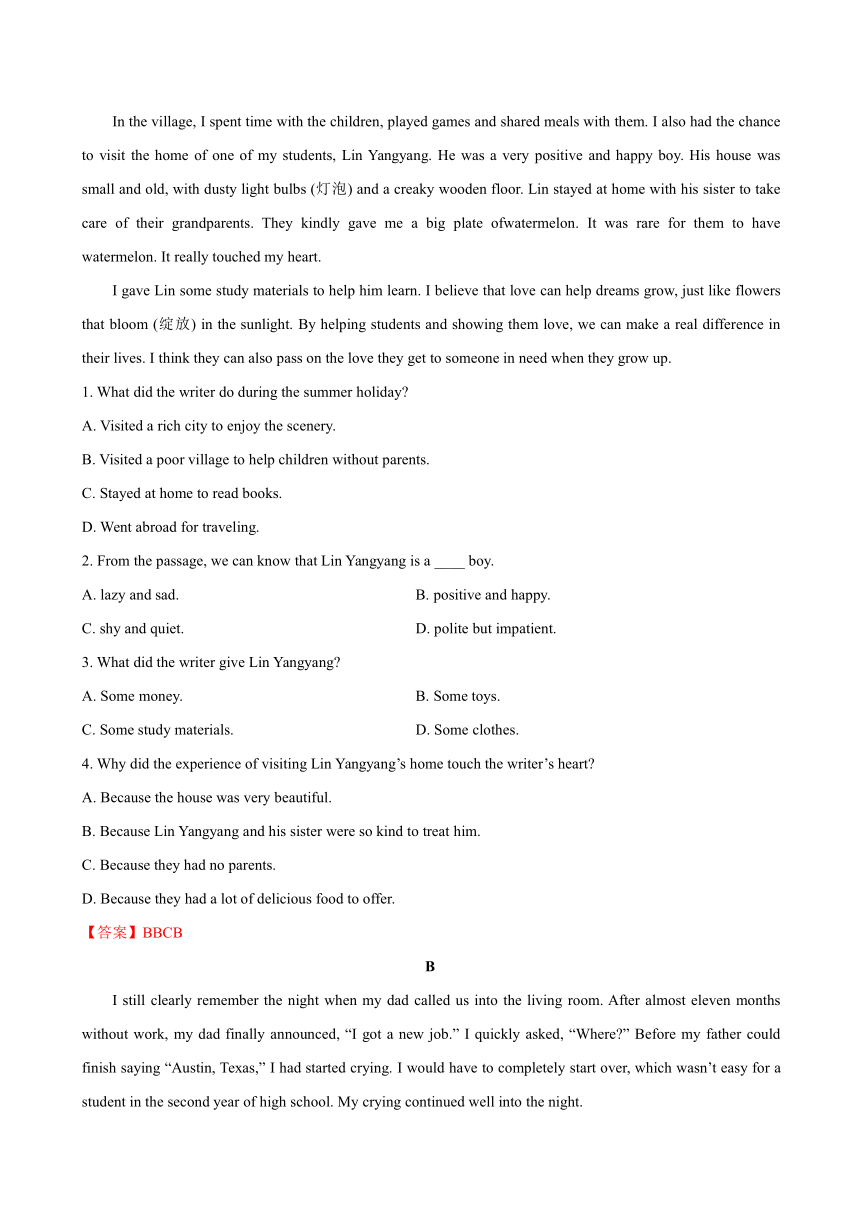 In the village, I spent time with the children, played games and shared meals with them. I also had the chance to visit the home of one of my students, Lin Yangyang. He was a very positive and happy boy. His house was small and old, with dusty light bulbs (灯泡) and a creaky wooden floor. Lin stayed at home with his sister to take care of their grandparents. They kindly gave me a big plate ofwatermelon. It was rare for them to have watermelon. It really touched my heart.

I gave Lin some study materials to help him learn. I believe that love can help dreams grow, just like flowers that bloom (绽放) in the sunlight. By helping students and showing them love, we can make a real difference in their lives. I think they can also pass on the love they get to someone in need when they grow up.

1. What did the writer do during the summer holiday?

A. Visited a rich city to enjoy the scenery.

B. Visited a poor village to help children without parents.

C. Stayed at home to read books.

D. Went abroad for traveling.

2. From the passage, we can know that Lin Yangyang is a ____ boy.

A. lazy and sad.

B. positive and happy.

C. shy and quiet.

D. polite but impatient.

3. What did the writer give Lin Yangyang?

A. Some money.

B. Some toys.

C. Some study materials.

D. Some clothes.

4. Why did the experience of visiting Lin Yangyang’s home touch the writer’s heart?

A. Because the house was very beautiful.

B. Because Lin Yangyang and his sister were so kind to treat him.

C. Because they had no parents.

D. Because they had a lot of delicious food to offer.

【答案】BBCB

B

I still clearly remember the night when my dad called us into the living room. After almost eleven months without work, my dad finally announced, “I got a new job.” I quickly asked, “Where?” Before my father could finish saying “Austin, Texas,” I had started crying. I would have to completely start over, which wasn’t easy for a student in the second year of high school. My crying continued well into the night.